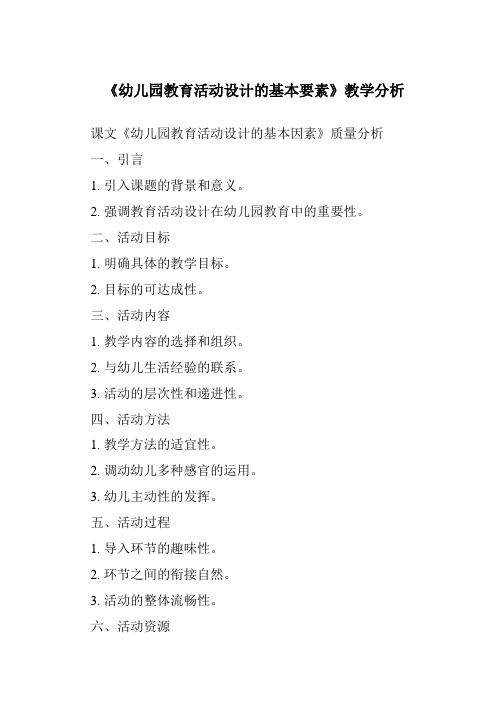 《幼儿园教育活动设计的基本要素》教学分析

课文《幼儿园教育活动设计的基本因素》质量分析

一、引言

1. 引入课题的背景和意义。

2. 强调教育活动设计在幼儿园教育中的重要性。

二、活动目标

1. 明确具体的教学目标。

2. 目标的可达成性。

三、活动内容

1. 教学内容的选择和组织。

2. 与幼儿生活经验的联系。

3. 活动的层次性和递进性。

四、活动方法

1. 教学方法的适宜性。

2. 调动幼儿多种感官的运用。

3. 幼儿主动性的发挥。

五、活动过程

1. 导入环节的趣味性。

2. 环节之间的衔接自然。

3. 活动的整体流畅性。

六、活动资源